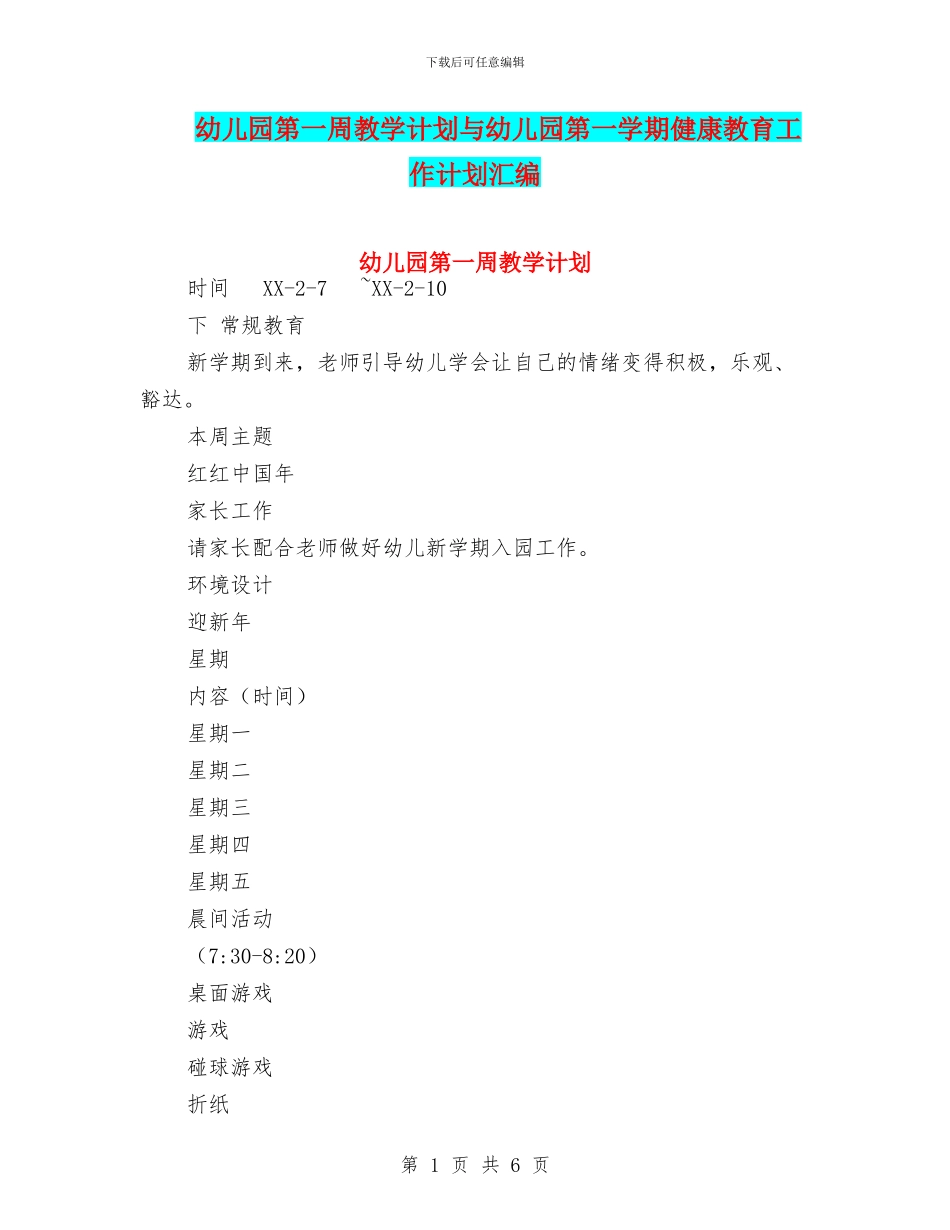 下载后可任意编辑

幼儿园第一周教学计划与幼儿园第一学期健康教育工作计划汇编

幼儿园第一周教学计划

时间　XX-2-7　~XX-2-10

下 常规教育

新学期到来，老师引导幼儿学会让自己的情绪变得积极，乐观、豁达。

本周主题

红红中国年

家长工作

请家长配合老师做好幼儿新学期入园工作。

环境设计

迎新年

星期

内容（时间）

星期一

星期二

星期三

星期四

星期五

晨间活动

（7:30-8:20）

桌面游戏

游戏

碰球游戏

折纸

第 1 页 共 6 页